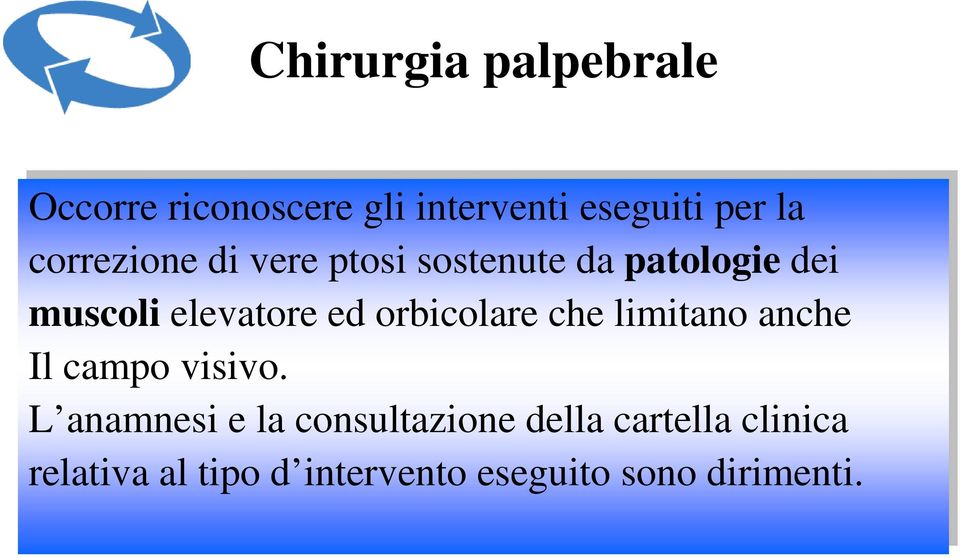 Chirurgia palpebrale

Occorre riconoscere gli interventi eseguiti per la correzione di vere ptosi sostenute da patologie dei muscoli elevatore ed orbicolare che limitano anche Il campo visivo.
L’anamnesi e la consultazione della cartella clinica relativa al tipo d’intervento eseguito sono dirimenti.